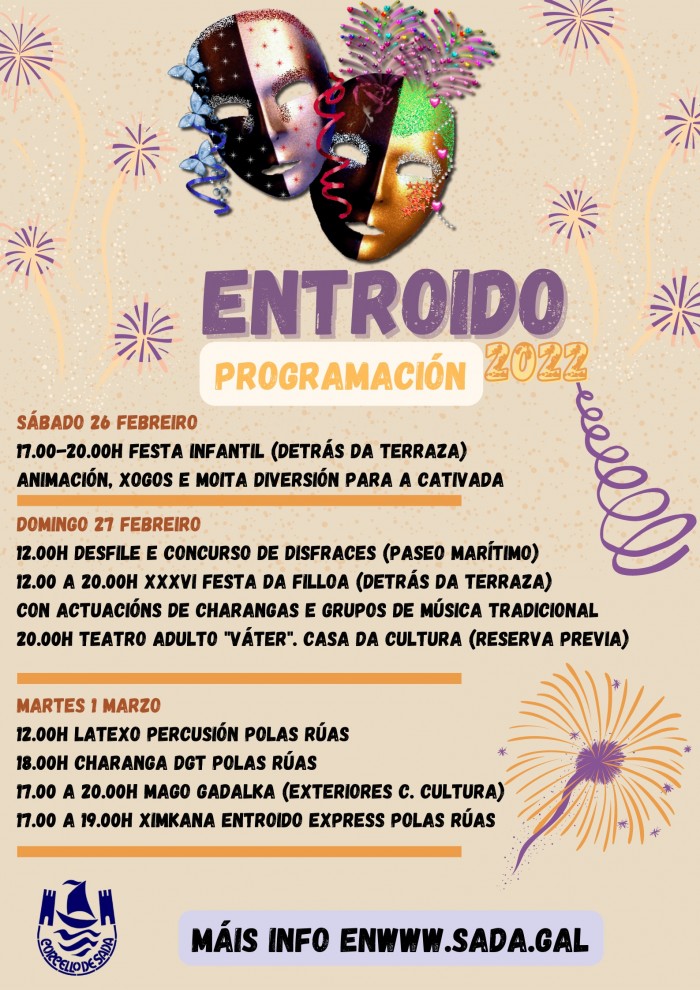 ENTROIDO
PROGRAMACIÓN 2022

SÁBADO 26 FEBREIRO
17.00-20.00H FESTA INFANTIL (DETRÁS DA TERRAZA)
ANIMACIÓN, XOGOS E MOITA DIVERSIÓN PARA A CATIVADA

DOMINGO 27 FEBREIRO
12.00H DESFILE E CONCURSO DE DISFRACES (PASEO MARÍTIMO)
12.00 A 20.00H XXXVI FESTA DA FILLOA (DETRÁS DA TERRAZA)
CON ACTUACIÓNS DE CHARANGAS E GRUPOS DE MÚSICA TRADICIONAL
20.00H TEATRO ADULTO "VÁTER". CASA DA CULTURA (RESERVA PREVIA)

MARTES 1 MARZO
12.00H LATEXO PERCUSIÓN POLAS RÚAS
18.00H CHARANGA DGT POLAS RÚAS
17.00 A 20.00H MAGO GADALKA (EXTERIORES C. CULTURA)
17.00 A 19.00H XIMKANA ENTROIDO EXPRESS POLAS RÚAS

CONCELLO DE SADA

MÁIS INFO ENWWW.SADA.GAL